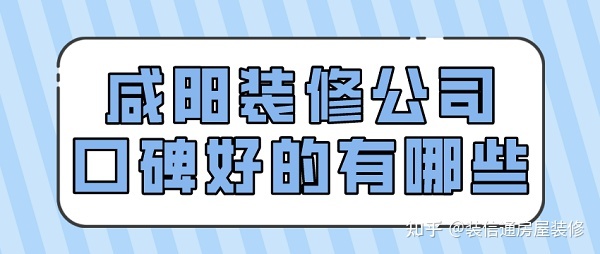 咸阳装修公司
口碑好的有哪些

知乎 @装信通房屋装修